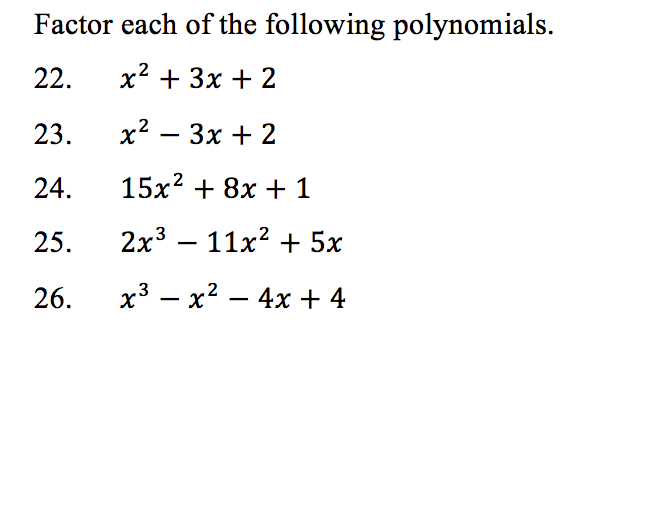 Factor each of the following polynomials.

22. $x^2 + 3x + 2$

23. $x^2 - 3x + 2$

24. $15x^2 + 8x + 1$

25. $2x^3 - 11x^2 + 5x$

26. $x^3 - x^2 - 4x + 4$